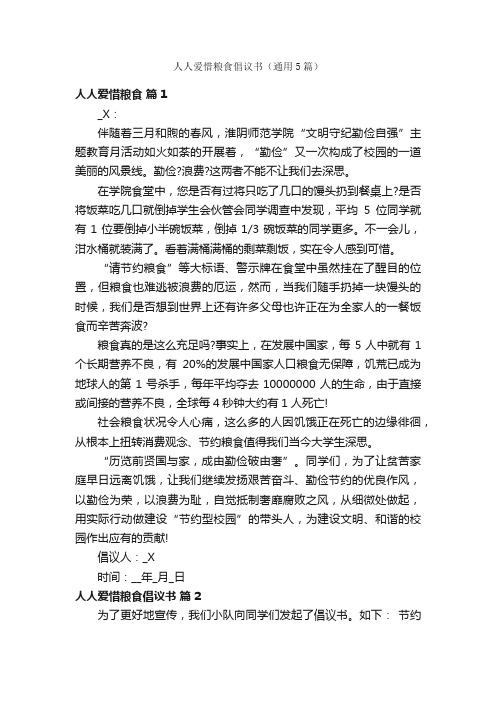 人人爱惜粮食倡议书（通用5篇）

人人爱惜粮食 篇1

_X：

伴随着三月和煦的春风，淮阴师范学院“文明守纪勤俭自强”主题教育月活动如火如荼的开展着，“勤俭”又一次构成了校园的一道美丽的风景线。勤俭?浪费?这两者不能不让我们去深思。

在学院食堂中，您是否有过将只吃了几口的馒头扔到餐桌上?是否将饭菜吃几口就倒掉学生会伙管会同学调查中发现，平均 5 位同学就有 1 位要倒掉小半碗饭菜，倒掉 1/3 碗饭菜的同学更多。不一会儿，泔水桶就装满了。看着满桶满桶的剩菜剩饭，实在令人感到可惜。

“请节约粮食”等大标语、警示牌在食堂中虽然挂在了醒目的位置，但粮食也难逃被浪费的厄运，然而，当我们随手扔掉一块馒头的时候，我们是否想到世界上还有许多父母也许正在为全家人的一餐饭食而辛苦奔波?

粮食真的是这么充足吗?事实上，在发展中国家，每 5 人中就有 1 个长期营养不良，有 20%的发展中国家人口粮食无保障，饥荒已成为地球人的第 1 号杀手，每年平均夺去 10000000 人的生命，由于直接或间接的营养不良，全球每 4 秒钟大约有 1 人死亡!

社会粮食状况令人心痛，这么多的人因饥饿正在死亡的边缘徘徊，从根本上扭转消费观念、节约粮食值得我们当今大学生深思。

“历览前贤国与家，成由勤俭破由奢”。同学们，为了让贫苦家庭早日远离饥饿，让我们继续发扬艰苦奋斗、勤俭节约的优良作风，以勤俭为荣，以浪费为耻，自觉抵制奢靡腐败之风，从细微处做起，用实际行动做建设“节约型校园”的带头人，为建设文明、和谐的校园作出应有的贡献!

倡议人：_X

时间：__年_月_日

人人爱惜粮食倡议书 篇2

为了更好地宣传，我们小队向同学们发起了倡议书。如下： 节约